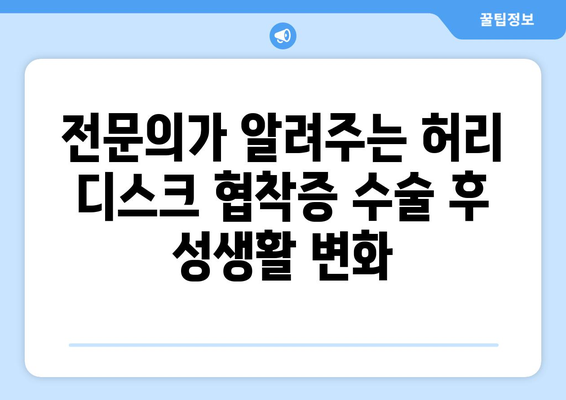 꿀팁정보

전문의가 알려주는 허리 디스크 협착증 수술 후 성생활 변화